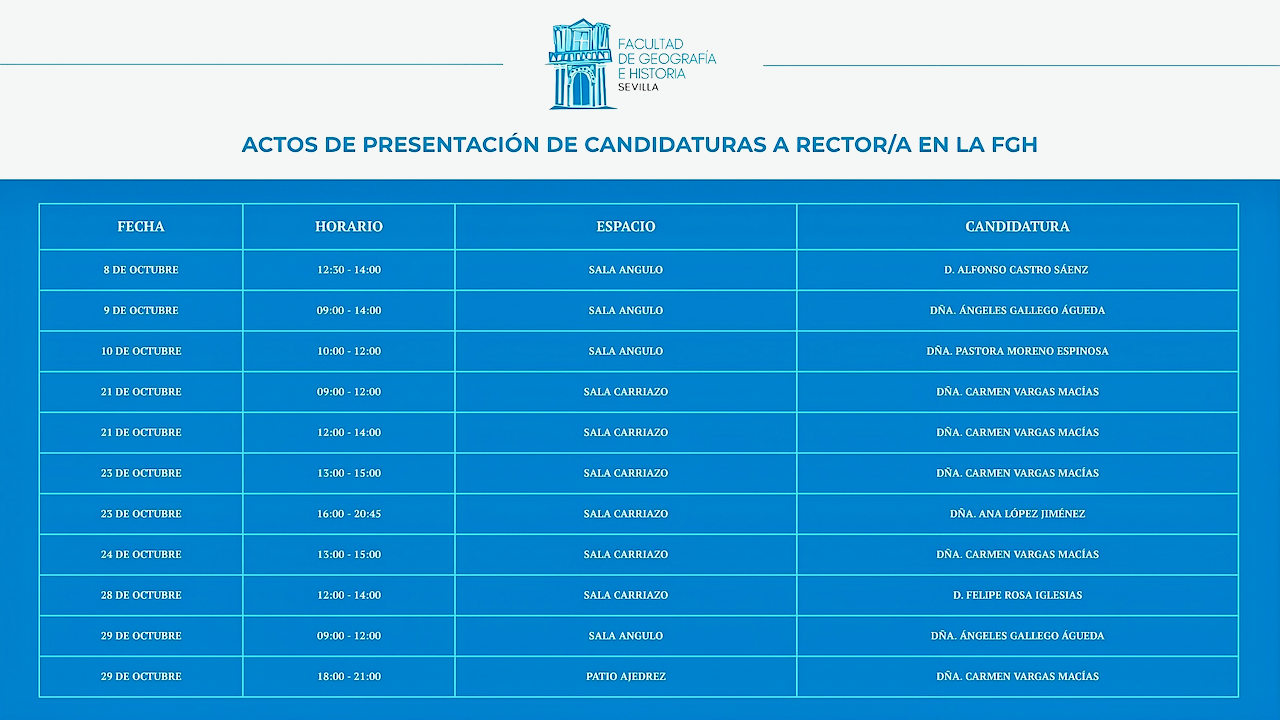 FACULTAD DE GEOGRAFÍA E HISTORIA SEVILLA

ACTOS DE PRESENTACIÓN DE CANDIDATURAS A RECTOR/A EN LA FGH

| FECHA | HORARIO | ESPACIO | CANDIDATURA |
|---|---|---|---|
| 8 DE OCTUBRE | 12:30 - 14:00 | SALA ANGULO | D. ALFONSO CASTRO SÁENZ |
| 9 DE OCTUBRE | 09:00 - 14:00 | SALA ANGULO | DÑA. ÁNGELES GALLEGO ÁGUEDA |
| 10 DE OCTUBRE | 10:00 - 12:00 | SALA ANGULO | DÑA. PASTORA MORENO ESPINOSA |
| 21 DE OCTUBRE | 09:00 - 12:00 | SALA CARRIAZO | DÑA. CARMEN VARGAS MACÍAS |
| 21 DE OCTUBRE | 12:00 - 14:00 | SALA CARRIAZO | DÑA. CARMEN VARGAS MACÍAS |
| 23 DE OCTUBRE | 13:00 - 15:00 | SALA CARRIAZO | DÑA. CARMEN VARGAS MACÍAS |
| 23 DE OCTUBRE | 16:00 - 20:45 | SALA CARRIAZO | DÑA. ANA LÓPEZ JIMÉNEZ |
| 24 DE OCTUBRE | 13:00 - 15:00 | SALA CARRIAZO | DÑA. CARMEN VARGAS MACÍAS |
| 28 DE OCTUBRE | 12:00 - 14:00 | SALA CARRIAZO | D. FELIPE ROSA IGLESIAS |
| 29 DE OCTUBRE | 09:00 - 12:00 | SALA ANGULO | DÑA. ÁNGELES GALLEGO ÁGUEDA |
| 29 DE OCTUBRE | 18:00 - 21:00 | PATIO AJEDREZ | DÑA. CARMEN VARGAS MACÍAS |